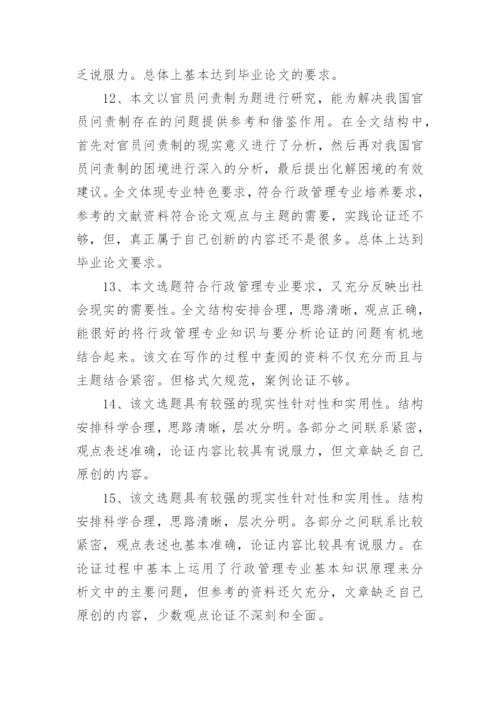 乏说服力。总体上基本达到毕业论文的要求。

12、本文以官员问责制为题进行研究，能为解决我国官员问责制存在的问题提供参考和借鉴作用。在全文结构中，首先对官员问责制的现实意义进行了分析，然后再对我国官员问责制的困境进行深入的分析，最后提出化解困境的有效建议。全文体现专业特色要求，符合行政管理专业培养要求，参考的文献资料符合论文观点与主题的需要，实践论证还不够，但，真正属于自己创新的内容还不是很多。总体上达到毕业论文要求。

13、本文选题符合行政管理专业要求，又充分反映出社会现实的需要性。全文结构安排合理，思路清晰，观点正确，能很好的将行政管理专业知识与要分析论证的问题有机地结合起来。该文在写作的过程中查阅的资料不仅充分而且与主题结合紧密。但格式欠规范，案例论证不够。

14、该文选题具有较强的现实性针对性和实用性。结构安排科学合理，思路清晰，层次分明。各部分之间联系紧密，观点表述准确，论证内容比较具有说服力，但文章缺乏自己原创的内容。

15、该文选题具有较强的现实性针对性和实用性。结构安排科学合理，思路清晰，层次分明。各部分之间联系比较紧密，观点表述也基本准确，论证内容比较具有说服力。在论证过程中基本上运用了行政管理专业基本知识原理来分析文中的主要问题，但参考的资料还欠充分，文章缺乏自己原创的内容，少数观点论证不深刻和全面。